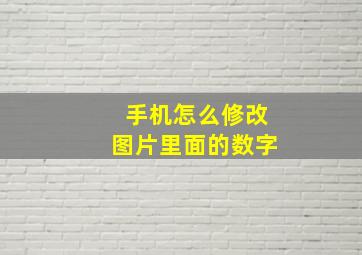 手机怎么修改
图片里面的数字